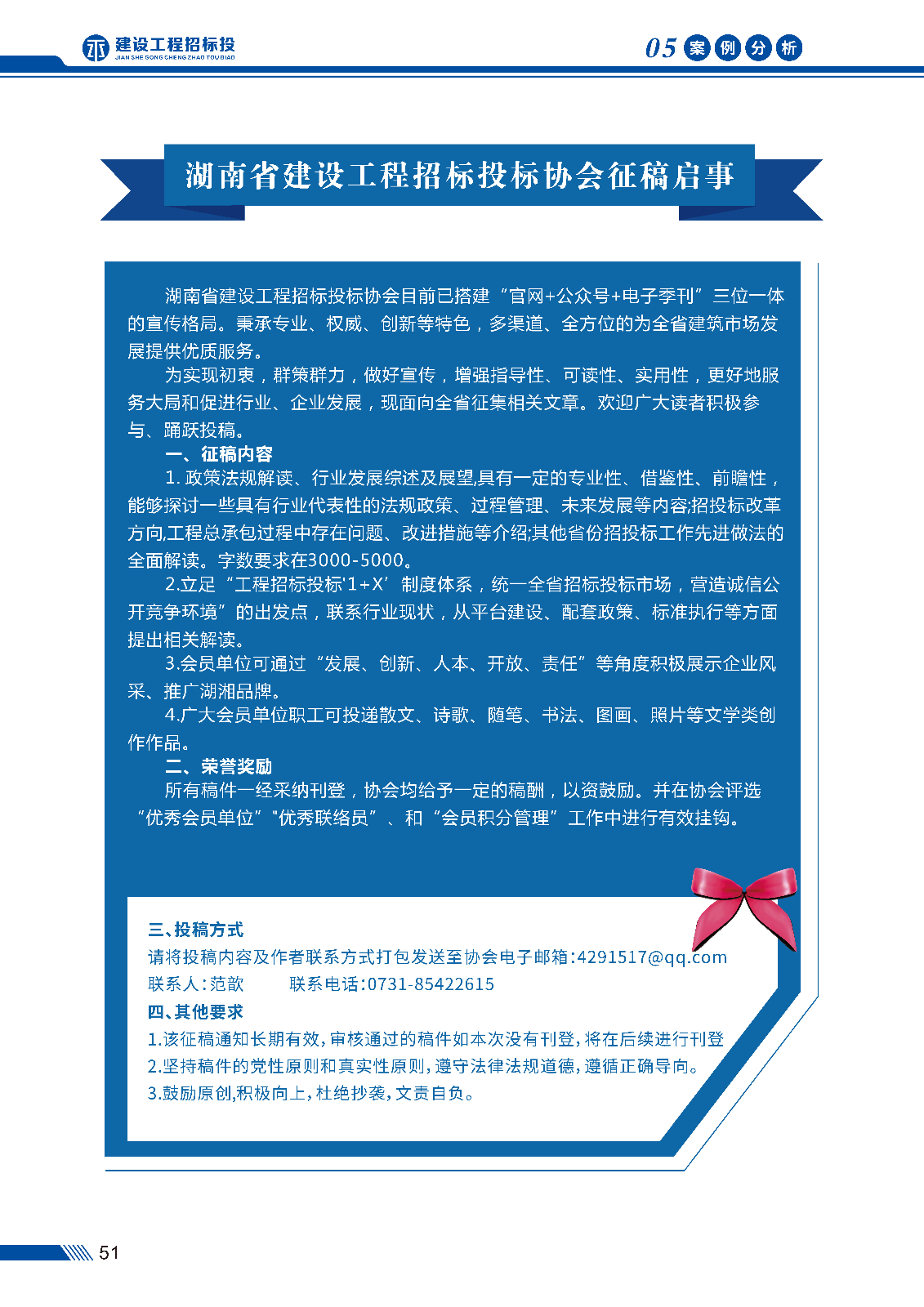 建设工程招标投
JIAN SHE GONG CHENG ZHAO TOU BIAO

05 案例分析

湖南省建设工程招标投标协会征稿启事

湖南省建设工程招标投标协会目前已搭建“官网+公众号+电子季刊”三位一体的宣传格局。秉承专业、权威、创新等特色，多渠道、全方位的为全省建筑市场发展提供优质服务。

为实现初衷，群策群力，做好宣传，增强指导性、可读性、实用性，更好地服务大局和促进行业、企业发展，现面向全省征集相关文章。欢迎广大读者积极参与、踊跃投稿。

一、征稿内容

1.政策法规解读、行业发展综述及展望,具有一定的专业性、借鉴性、前瞻性，能够探讨一些具有行业代表性的法规政策、过程管理、未来发展等内容;招投标改革方向,工程总承包过程中存在问题、改进措施等介绍;其他省份招投标工作先进做法的全面解读。字数要求在3000-5000。

2.立足“工程招标投标‘1+X’制度体系，统一全省招标投标市场，营造诚信公开竞争环境”的出发点，联系行业现状，从平台建设、配套政策、标准执行等方面提出相关解读。

3.会员单位可通过“发展、创新、人本、开放、责任”等角度积极展示企业风采、推广湖湘品牌。

4.广大会员单位职工可投递散文、诗歌、随笔、书法、图画、照片等文学类创作作品。

二、荣誉奖励

所有稿件一经采纳刊登，协会均给予一定的稿酬，以资鼓励。并在协会评选“优秀会员单位”“优秀联络员”、和“会员积分管理”工作中进行有效挂钩。

三、投稿方式
请将投稿内容及作者联系方式打包发送至协会电子邮箱:4291517@qq.com
联系人:范歆 联系电话:0731-85422615

四、其他要求
1.该征稿通知长期有效,审核通过的稿件如本次没有刊登,将在后续进行刊登
2.坚持稿件的党性原则和真实性原则,遵守法律法规道德,遵循正确导向。
3.鼓励原创,积极向上,杜绝抄袭,文责自负。

51